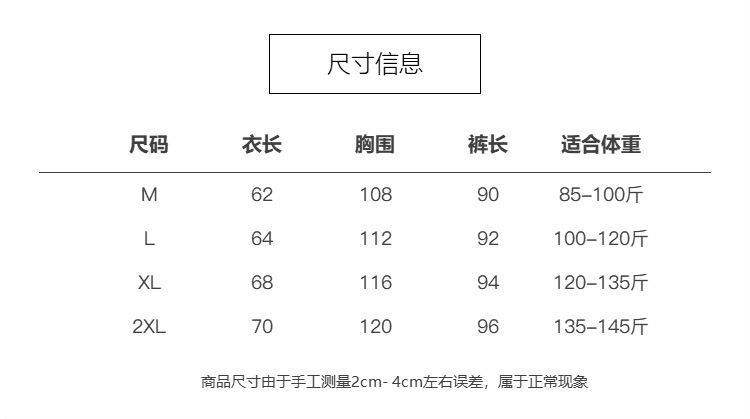 尺寸信息

| 尺码 | 衣长 | 胸围 | 裤长 | 适合体重 |
|---|---|---|---|---|
| M | 62 | 108 | 90 | 85–100斤 |
| L | 64 | 112 | 92 | 100–120斤 |
| XL | 68 | 116 | 94 | 120–135斤 |
| 2XL | 70 | 120 | 96 | 135–145斤 |

商品尺寸由于手工测量2cm- 4cm左右误差，属于正常现象